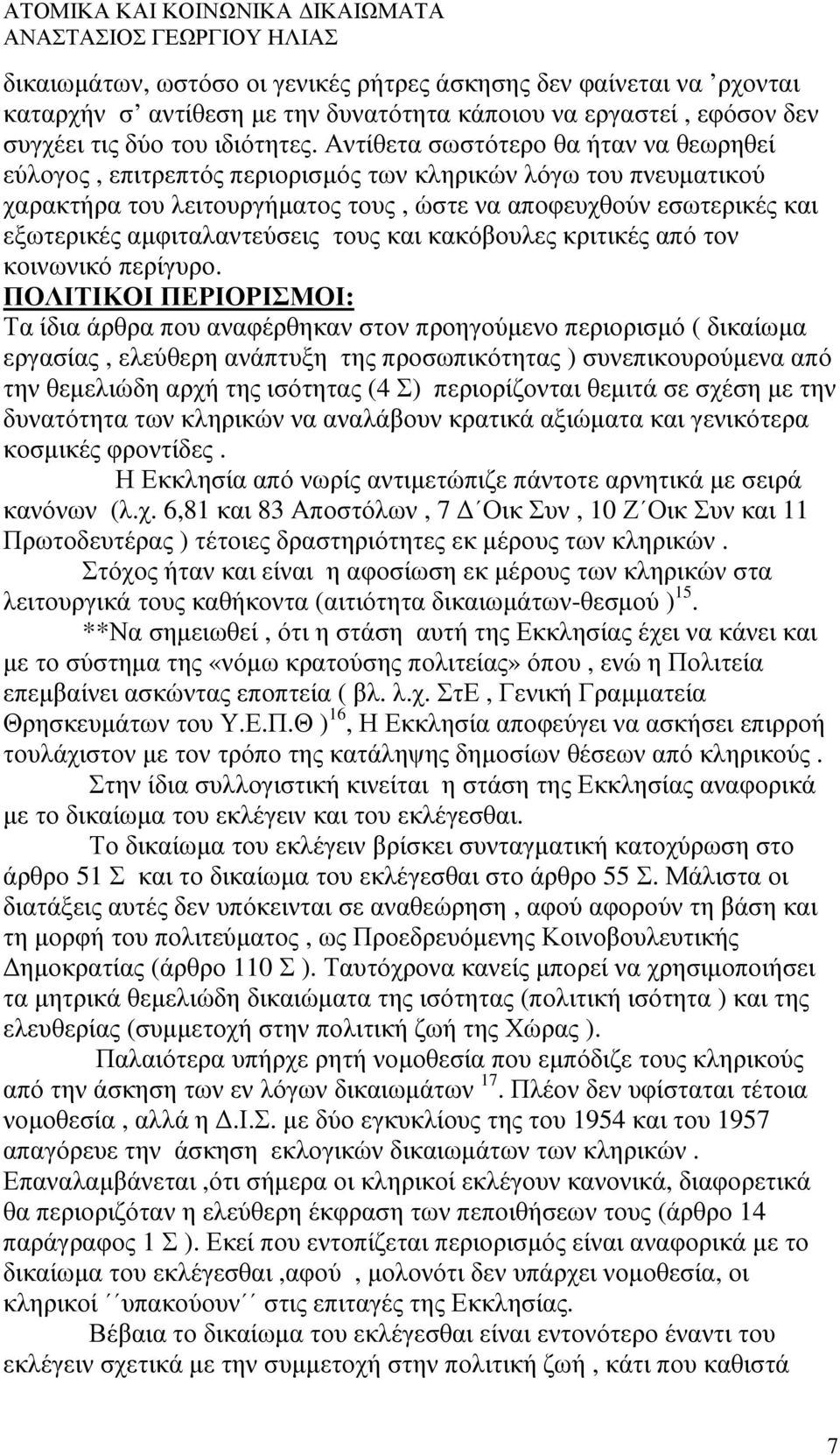 ΑΤΟΜΙΚΑ ΚΑΙ ΚΟΙΝΩΝΙΚΑ ΔΙΚΑΙΩΜΑΤΑ
ΑΝΑΣΤΑΣΙΟΣ ΓΕΩΡΓΙΟΥ ΗΛΙΑΣ

δικαιωμάτων, ωστόσο οι γενικές ρήτρες άσκησης δεν φαίνεται να ’ρχονται καταρχήν σ’ αντίθεση με την δυνατότητα κάποιου να εργαστεί , εφόσον δεν συγχέει τις δύο του ιδιότητες. Αντίθετα σωστότερο θα ήταν να θεωρηθεί εύλογος , επιτρεπτός περιορισμός των κληρικών λόγω του πνευματικού χαρακτήρα του λειτουργήματος τους , ώστε να αποφευχθούν εσωτερικές και εξωτερικές αμφιταλαντεύσεις τους και κακόβουλες κριτικές από τον κοινωνικό περίγυρο.

ΠΟΛΙΤΙΚΟΙ ΠΕΡΙΟΡΙΣΜΟΙ:
Τα ίδια άρθρα που αναφέρθηκαν στον προηγούμενο περιορισμό ( δικαίωμα εργασίας , ελεύθερη ανάπτυξη της προσωπικότητας ) συνεπικουρούμενα από την θεμελιώδη αρχή της ισότητας (4 Σ) περιορίζονται θεμιτά σε σχέση με την δυνατότητα των κληρικών να αναλάβουν κρατικά αξιώματα και γενικότερα κοσμικές φροντίδες .

Η Εκκλησία από νωρίς αντιμετώπιζε πάντοτε αρνητικά με σειρά κανόνων (λ.χ. 6,81 και 83 Αποστόλων , 7 Δ΄Οικ Συν , 10 Ζ΄Οικ Συν και 11 Πρωτοδευτέρας ) τέτοιες δραστηριότητες εκ μέρους των κληρικών .

Στόχος ήταν και είναι η αφοσίωση εκ μέρους των κληρικών στα λειτουργικά τους καθήκοντα (αιτιότητα δικαιωμάτων-θεσμού )$^{15}$.

**Να σημειωθεί , ότι η στάση αυτή της Εκκλησίας έχει να κάνει και με το σύστημα της «νόμω κρατούσης πολιτείας» όπου , ενώ η Πολιτεία επεμβαίνει ασκώντας εποπτεία ( βλ. λ.χ. ΣτΕ , Γενική Γραμματεία Θρησκευμάτων του Υ.Ε.Π.Θ )$^{16}$, Η Εκκλησία αποφεύγει να ασκήσει επιρροή τουλάχιστον με τον τρόπο της κατάληψης δημοσίων θέσεων από κληρικούς .

Στην ίδια συλλογιστική κινείται η στάση της Εκκλησίας αναφορικά με το δικαίωμα του εκλέγειν και του εκλέγεσθαι.

Το δικαίωμα του εκλέγειν βρίσκει συνταγματική κατοχύρωση στο άρθρο 51 Σ και το δικαίωμα του εκλέγεσθαι στο άρθρο 55 Σ. Μάλιστα οι διατάξεις αυτές δεν υπόκεινται σε αναθεώρηση , αφού αφορούν τη βάση και τη μορφή του πολιτεύματος , ως Προεδρευόμενης Κοινοβουλευτικής Δημοκρατίας (άρθρο 110 Σ ). Ταυτόχρονα κανείς μπορεί να χρησιμοποιήσει τα μητρικά θεμελιώδη δικαιώματα της ισότητας (πολιτική ισότητα ) και της ελευθερίας (συμμετοχή στην πολιτική ζωή της Χώρας ).

Παλαιότερα υπήρχε ρητή νομοθεσία που εμπόδιζε τους κληρικούς από την άσκηση των εν λόγων δικαιωμάτων $^{17}$. Πλέον δεν υφίσταται τέτοια νομοθεσία , αλλά η Δ.Ι.Σ. με δύο εγκυκλίους της του 1954 και του 1957 απαγόρευε την άσκηση εκλογικών δικαιωμάτων των κληρικών . Επαναλαμβάνεται ,ότι σήμερα οι κληρικοί εκλέγουν κανονικά, διαφορετικά θα περιοριζόταν η ελεύθερη έκφραση των πεποιθήσεων τους (άρθρο 14 παράγραφος 1 Σ ). Εκεί που εντοπίζεται περιορισμός είναι αναφορικά με το δικαίωμα του εκλέγεσθαι ,αφού , μολονότι δεν υπάρχει νομοθεσία, οι κληρικοί ΄΄υπακούουν΄΄ στις επιταγές της Εκκλησίας.

Βέβαια το δικαίωμα του εκλέγεσθαι είναι εντονότερο έναντι του εκλέγειν σχετικά με την συμμετοχή στην πολιτική ζωή , κάτι που καθιστά

7